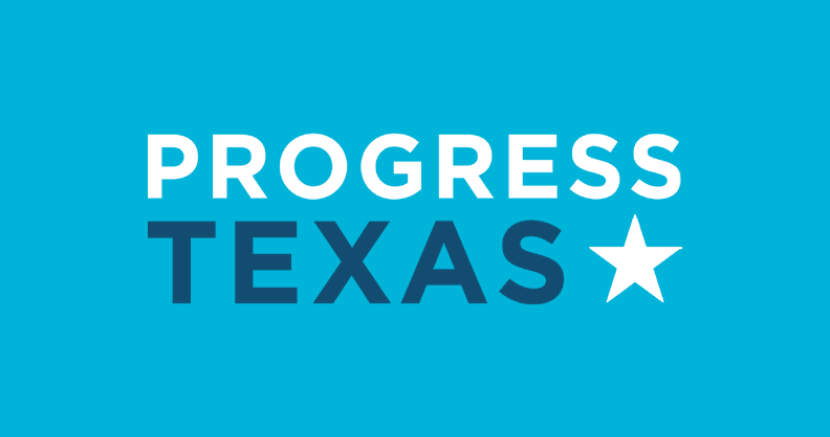 PROGRESS
TEXAS